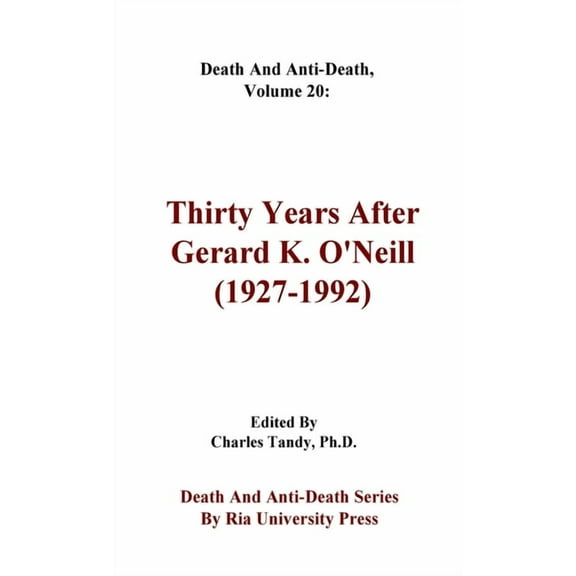 Death And Anti-Death,
Volume 20:

Thirty Years After
Gerard K. O'Neill
(1927-1992)

Edited By
Charles Tandy, Ph.D.

Death And Anti-Death Series
By Ria University Press